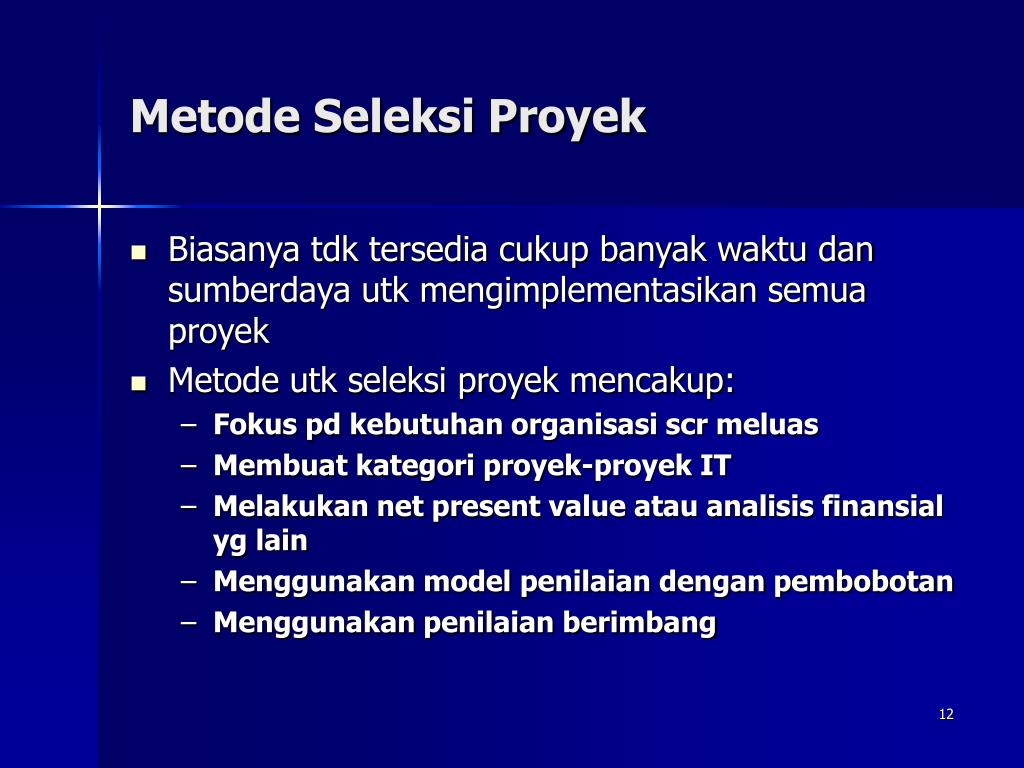 Metode Seleksi Proyek

- Biasanya tdk tersedia cukup banyak waktu dan sumberdaya utk mengimplementasikan semua proyek
- Metode utk seleksi proyek mencakup:
  – Fokus pd kebutuhan organisasi scr meluas
  – Membuat kategori proyek-proyek IT
  – Melakukan net present value atau analisis finansial yg lain
  – Menggunakan model penilaian dengan pembobotan
  – Menggunakan penilaian berimbang

12